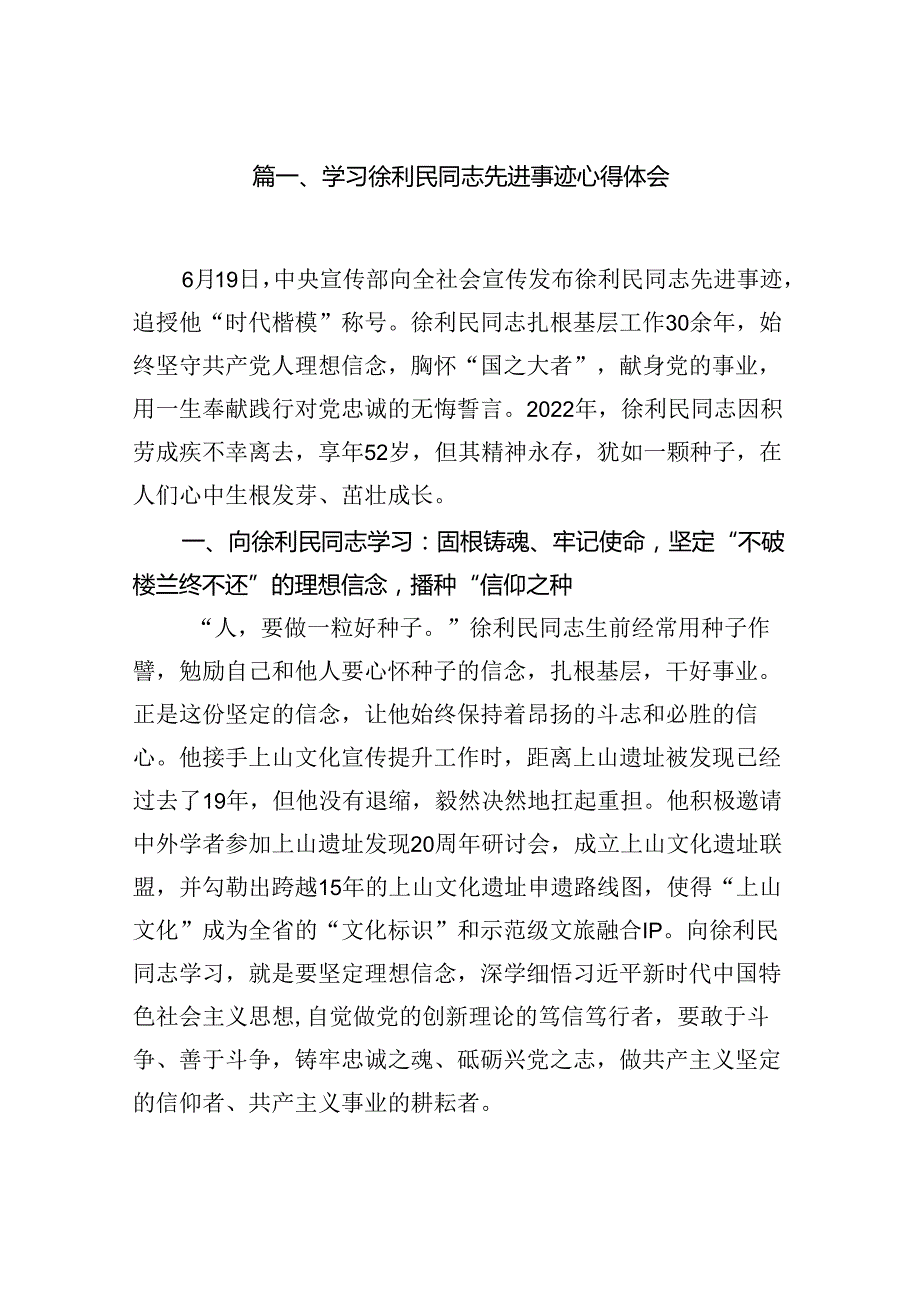 篇一、学习徐利民同志先进事迹心得体会

6月19日，中央宣传部向全社会宣传发布徐利民同志先进事迹，追授他“时代楷模”称号。徐利民同志扎根基层工作30余年，始终坚守共产党人理想信念，胸怀“国之大者”，献身党的事业，用一生奉献践行对党忠诚的无悔誓言。2022年，徐利民同志因积劳成疾不幸离去，享年52岁，但其精神永存，犹如一颗种子，在人们心中生根发芽、茁壮成长。

一、向徐利民同志学习：固根铸魂、牢记使命，坚定“不破楼兰终不还”的理想信念，播种“信仰之种

“人，要做一粒好种子。”徐利民同志生前经常用种子作譬，勉励自己和他人要心怀种子的信念，扎根基层，干好事业。正是这份坚定的信念，让他始终保持着昂扬的斗志和必胜的信心。他接手上山文化宣传提升工作时，距离上山遗址被发现已经过去了19年，但他没有退缩，毅然决然地扛起重担。他积极邀请中外学者参加上山遗址发现20周年研讨会，成立上山文化遗址联盟，并勾勒出跨越15年的上山文化遗址申遗路线图，使得“上山文化”成为全省的“文化标识”和示范级文旅融合IP。向徐利民同志学习，就是要坚定理想信念，深学细悟习近平新时代中国特色社会主义思想,自觉做党的创新理论的笃信笃行者，要敢于斗争、善于斗争，铸牢忠诚之魂、砥砺兴党之志，做共产主义坚定的信仰者、共产主义事业的耕耘者。